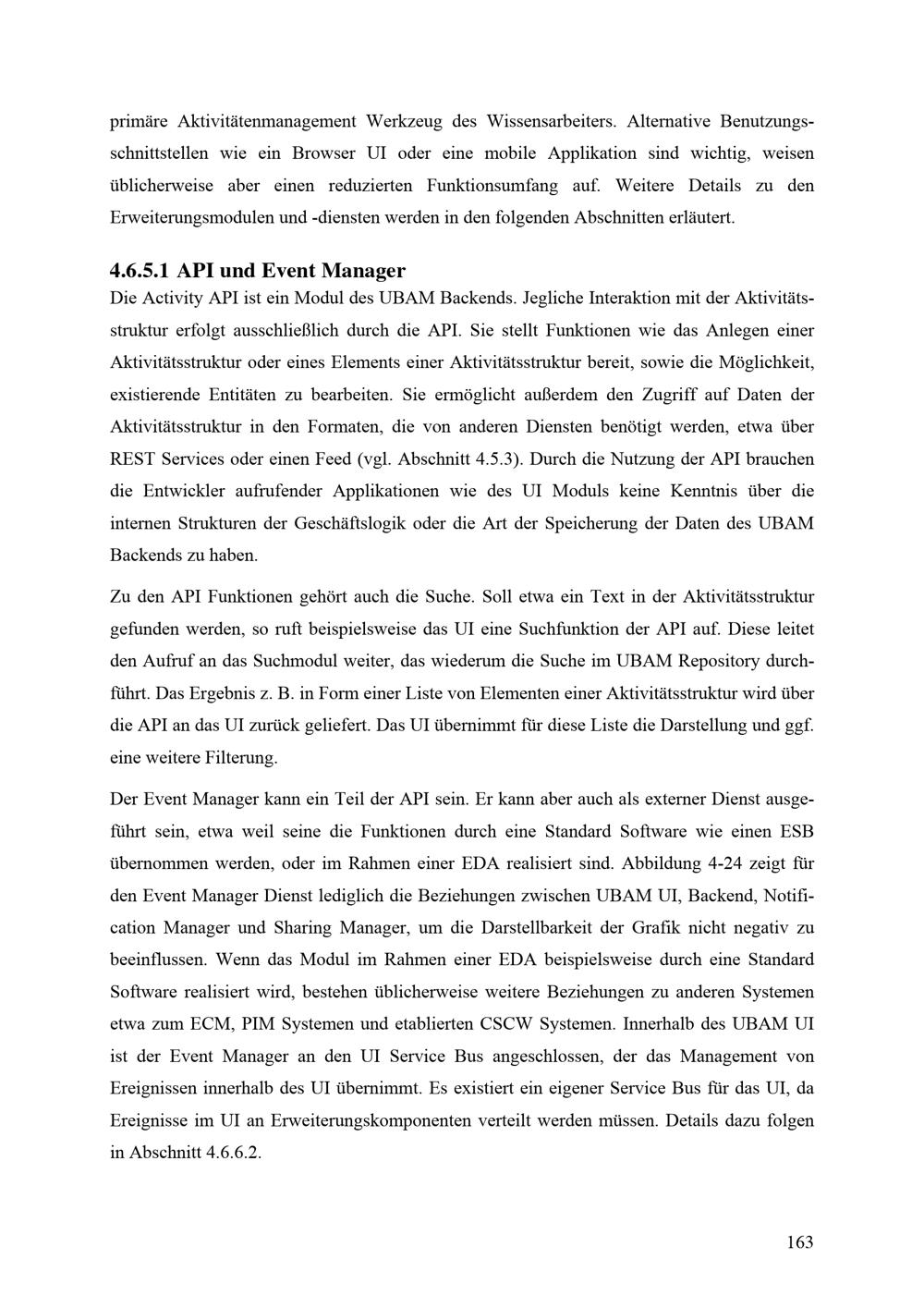 primäre Aktivitätenmanagement Werkzeug des Wissensarbeiters. Alternative Benutzungsschnittstellen wie ein Browser UI oder eine mobile Applikation sind wichtig, weisen üblicherweise aber einen reduzierten Funktionsumfang auf. Weitere Details zu den Erweiterungsmodulen und -diensten werden in den folgenden Abschnitten erläutert.

4.6.5.1 API und Event Manager
Die Activity API ist ein Modul des UBAM Backends. Jegliche Interaktion mit der Aktivitätsstruktur erfolgt ausschließlich durch die API. Sie stellt Funktionen wie das Anlegen einer Aktivitätsstruktur oder eines Elements einer Aktivitätsstruktur bereit, sowie die Möglichkeit, existierende Entitäten zu bearbeiten. Sie ermöglicht außerdem den Zugriff auf Daten der Aktivitätsstruktur in den Formaten, die von anderen Diensten benötigt werden, etwa über REST Services oder einen Feed (vgl. Abschnitt 4.5.3). Durch die Nutzung der API brauchen die Entwickler aufrufender Applikationen wie des UI Moduls keine Kenntnis über die internen Strukturen der Geschäftslogik oder die Art der Speicherung der Daten des UBAM Backends zu haben.

Zu den API Funktionen gehört auch die Suche. Soll etwa ein Text in der Aktivitätsstruktur gefunden werden, so ruft beispielsweise das UI eine Suchfunktion der API auf. Diese leitet den Aufruf an das Suchmodul weiter, das wiederum die Suche im UBAM Repository durchführt. Das Ergebnis z. B. in Form einer Liste von Elementen einer Aktivitätsstruktur wird über die API an das UI zurück geliefert. Das UI übernimmt für diese Liste die Darstellung und ggf. eine weitere Filterung.

Der Event Manager kann ein Teil der API sein. Er kann aber auch als externer Dienst ausgeführt sein, etwa weil seine die Funktionen durch eine Standard Software wie einen ESB übernommen werden, oder im Rahmen einer EDA realisiert sind. Abbildung 4-24 zeigt für den Event Manager Dienst lediglich die Beziehungen zwischen UBAM UI, Backend, Notification Manager und Sharing Manager, um die Darstellbarkeit der Grafik nicht negativ zu beeinflussen. Wenn das Modul im Rahmen einer EDA beispielsweise durch eine Standard Software realisiert wird, bestehen üblicherweise weitere Beziehungen zu anderen Systemen etwa zum ECM, PIM Systemen und etablierten CSCW Systemen. Innerhalb des UBAM UI ist der Event Manager an den UI Service Bus angeschlossen, der das Management von Ereignissen innerhalb des UI übernimmt. Es existiert ein eigener Service Bus für das UI, da Ereignisse im UI an Erweiterungskomponenten verteilt werden müssen. Details dazu folgen in Abschnitt 4.6.6.2.

163